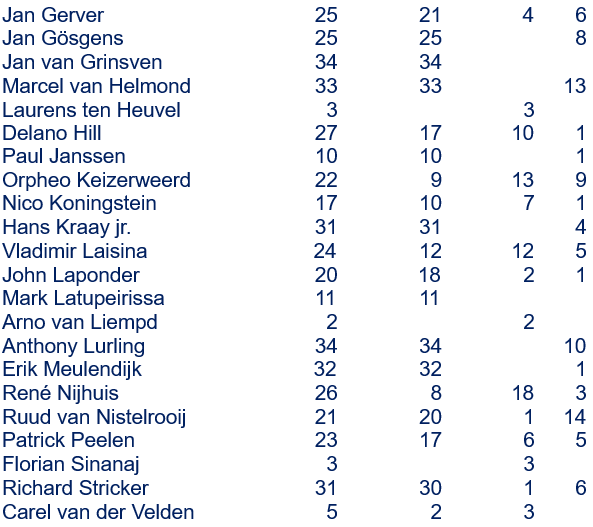 | Jan Gerver | 25 | 21 | 4 | 6 |
|---|---|---|---|---|
| Jan Gösgens | 25 | 25 | | 8 |
| Jan van Grinsven | 34 | 34 | | |
| Marcel van Helmond | 33 | 33 | | 13 |
| Laurens ten Heuvel | 3 | | 3 | |
| Delano Hill | 27 | 17 | 10 | 1 |
| Paul Janssen | 10 | 10 | | 1 |
| Orpheo Keizerweerd | 22 | 9 | 13 | 9 |
| Nico Koningstein | 17 | 10 | 7 | 1 |
| Hans Kraay jr. | 31 | 31 | | 4 |
| Vladimir Laisina | 24 | 12 | 12 | 5 |
| John Laponder | 20 | 18 | 2 | 1 |
| Mark Latupeirissa | 11 | 11 | | |
| Arno van Liempd | 2 | | 2 | |
| Anthony Lurling | 34 | 34 | | 10 |
| Erik Meulendijk | 32 | 32 | | 1 |
| René Nijhuis | 26 | 8 | 18 | 3 |
| Ruud van Nistelrooij | 21 | 20 | 1 | 14 |
| Patrick Peelen | 23 | 17 | 6 | 5 |
| Florian Sinanaj | 3 | | 3 | |
| Richard Stricker | 31 | 30 | 1 | 6 |
| Carel van der Velden | 5 | 2 | 3 | |